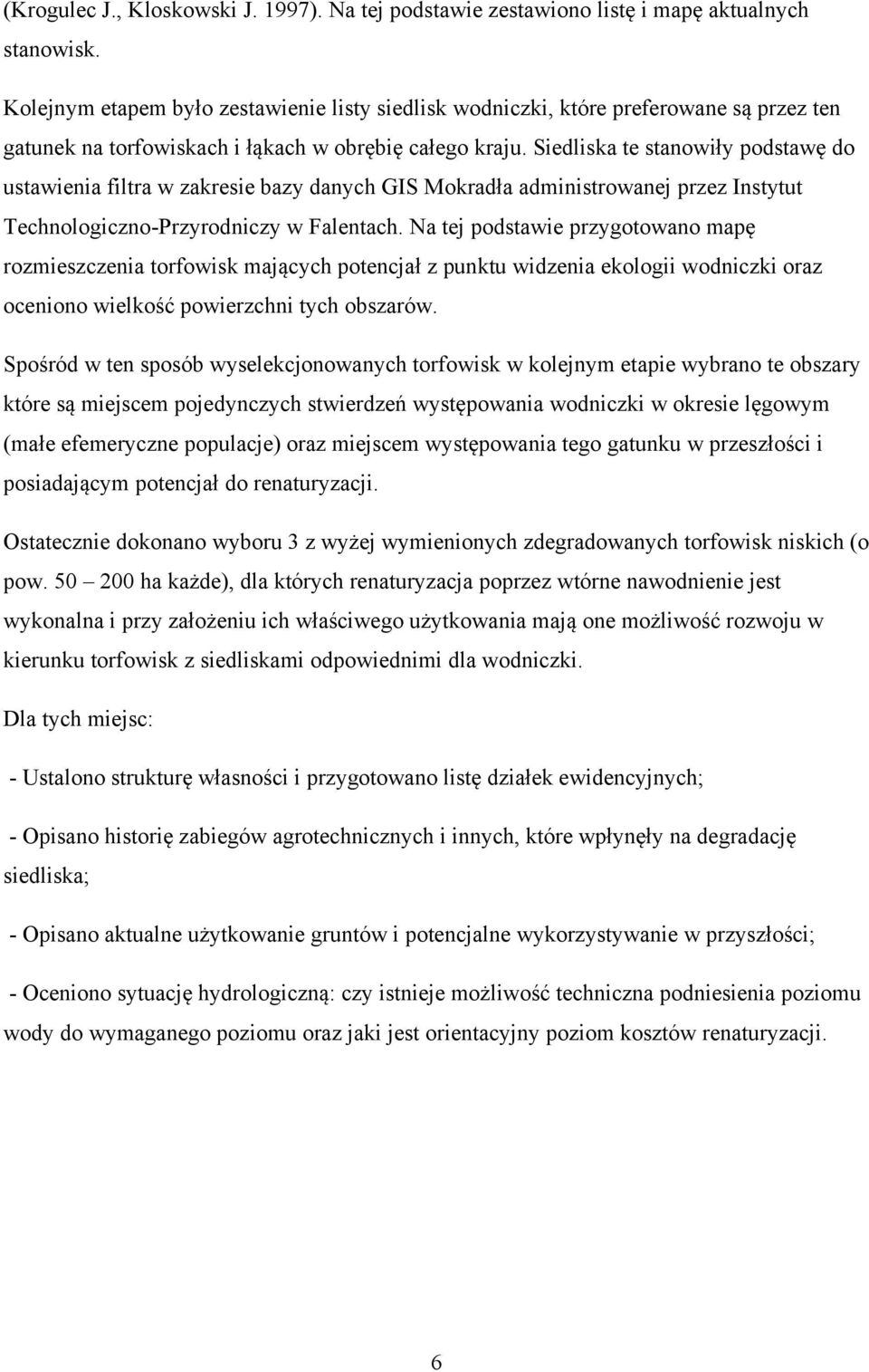 (Krogulec J., Kloskowski J. 1997). Na tej podstawie zestawiono listę i mapę aktualnych stanowisk.

Kolejnym etapem było zestawienie listy siedlisk wodniczki, które preferowane są przez ten gatunek na torfowiskach i łąkach w obrębię całego kraju. Siedliska te stanowiły podstawę do ustawienia filtra w zakresie bazy danych GIS Mokradła administrowanej przez Instytut Technologiczno-Przyrodniczy w Falentach. Na tej podstawie przygotowano mapę rozmieszczenia torfowisk mających potencjał z punktu widzenia ekologii wodniczki oraz oceniono wielkość powierzchni tych obszarów.

Spośród w ten sposób wyselekcjonowanych torfowisk w kolejnym etapie wybrano te obszary które są miejscem pojedynczych stwierdzeń występowania wodniczki w okresie lęgowym (małe efemeryczne populacje) oraz miejscem występowania tego gatunku w przeszłości i posiadającym potencjał do renaturyzacji.

Ostatecznie dokonano wyboru 3 z wyżej wymienionych zdegradowanych torfowisk niskich (o pow. 50 – 200 ha każde), dla których renaturyzacja poprzez wtórne nawodnienie jest wykonalna i przy założeniu ich właściwego użytkowania mają one możliwość rozwoju w kierunku torfowisk z siedliskami odpowiednimi dla wodniczki.

Dla tych miejsc:

- Ustalono strukturę własności i przygotowano listę działek ewidencyjnych;

- Opisano historię zabiegów agrotechnicznych i innych, które wpłynęły na degradację siedliska;

- Opisano aktualne użytkowanie gruntów i potencjalne wykorzystywanie w przyszłości;

- Oceniono sytuację hydrologiczną: czy istnieje możliwość techniczna podniesienia poziomu wody do wymaganego poziomu oraz jaki jest orientacyjny poziom kosztów renaturyzacji.

6